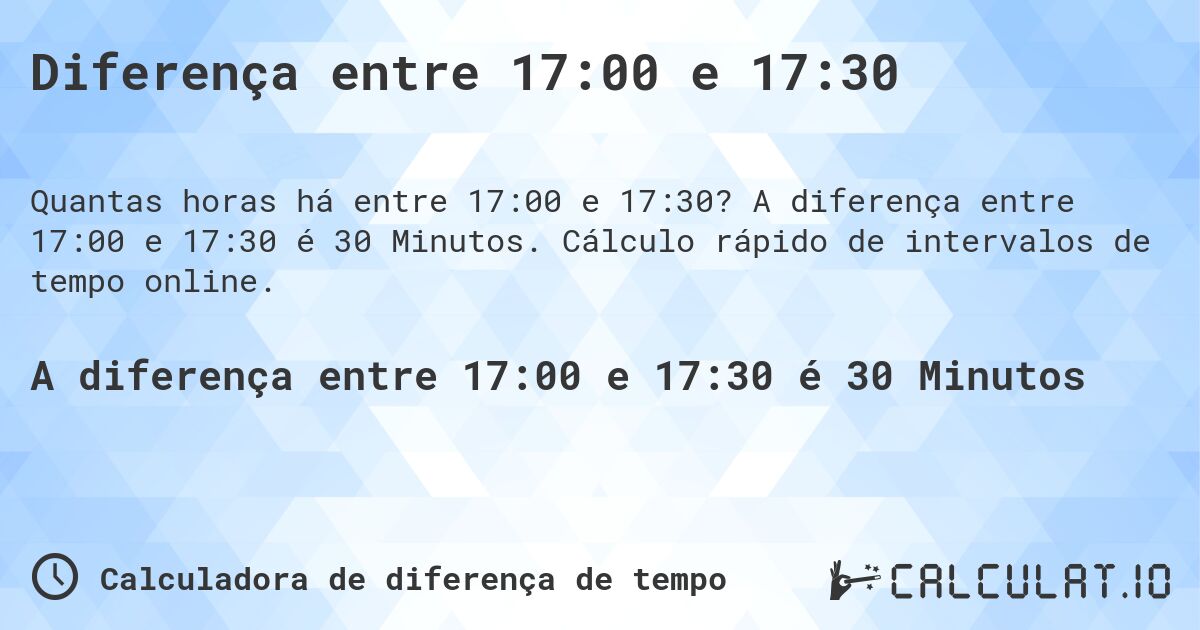 Diferença entre 17:00 e 17:30

Quantas horas há entre 17:00 e 17:30? A diferença entre 17:00 e 17:30 é 30 Minutos. Cálculo rápido de intervalos de tempo online.

A diferença entre 17:00 e 17:30 é 30 Minutos

Calculadora de diferença de tempo

CALCULAT.IO